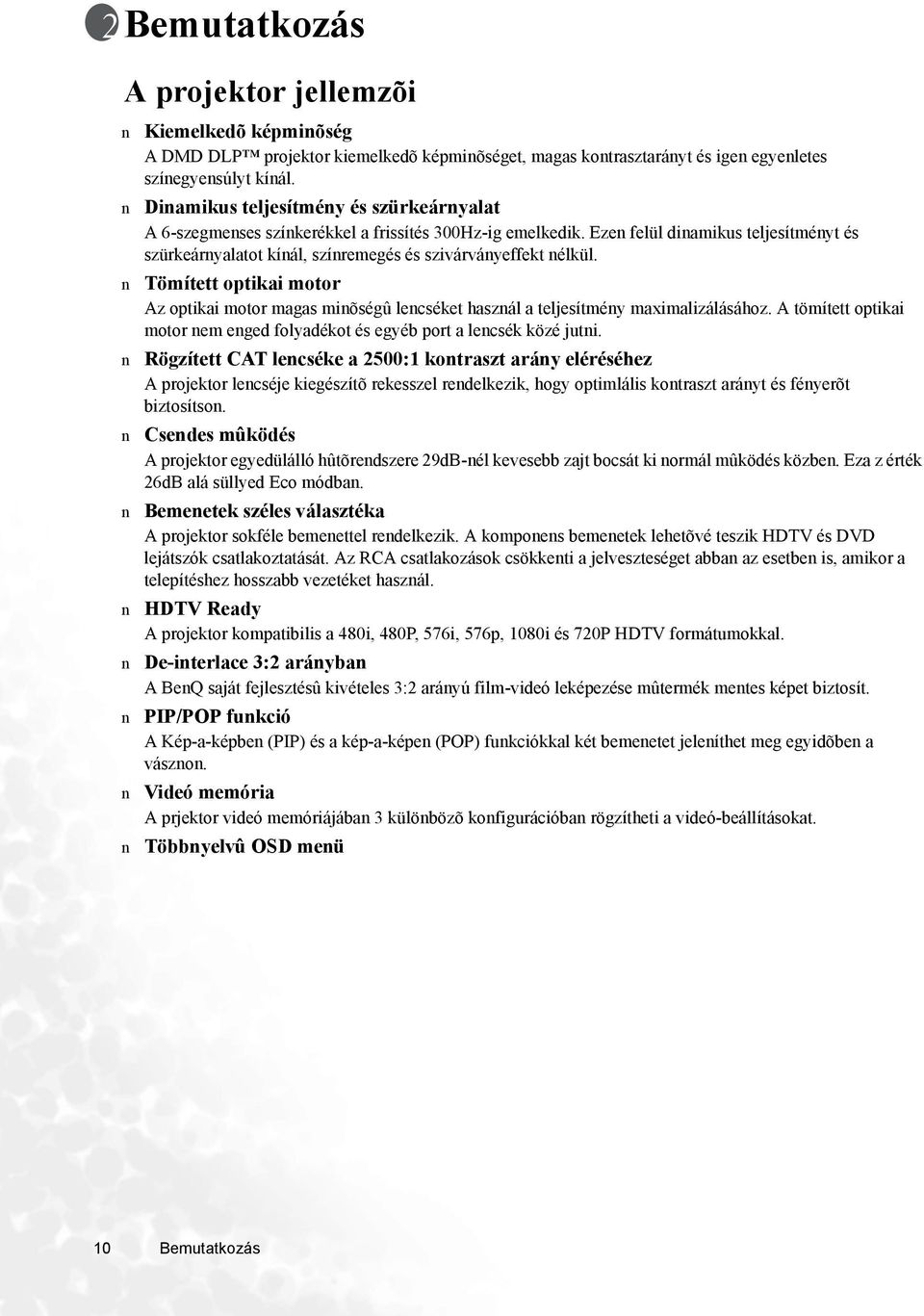 2 Bemutatkozás

A projektor jellemzõi

n Kiemelkedõ képminõség
A DMD DLP™ projektor kiemelkedõ képminõséget, magas kontrasztarányt és igen egyenletes színegyensúlyt kínál.

n Dinamikus teljesítmény és szürkeárnyalat
A 6-szegmenses színkerékkel a frissítés 300Hz-ig emelkedik. Ezen felül dinamikus teljesítményt és szürkeárnyalatot kínál, színremegés és szivárványeffekt nélkül.

n Tömített optikai motor
Az optikai motor magas minõségû lencséket használ a teljesítmény maximalizálásához. A tömített optikai motor nem enged folyadékot és egyéb port a lencsék közé jutni.

n Rögzített CAT lencséke a 2500:1 kontraszt arány eléréséhez
A projektor lencséje kiegészítõ rekesszel rendelkezik, hogy optimlális kontraszt arányt és fényerõt biztosítson.

n Csendes mûködés
A projektor egyedülálló hûtõrendszere 29dB-nél kevesebb zajt bocsát ki normál mûködés közben. Eza z érték 26dB alá süllyed Eco módban.

n Bemenetek széles választéka
A projektor sokféle bemenettel rendelkezik. A komponens bemenetek lehetõvé teszik HDTV és DVD lejátszók csatlakoztatását. Az RCA csatlakozások csökkenti a jelveszteséget abban az esetben is, amikor a telepítéshez hosszabb vezetéket használ.

n HDTV Ready
A projektor kompatibilis a 480i, 480P, 576i, 576p, 1080i és 720P HDTV formátumokkal.

n De-interlace 3:2 arányban
A BenQ saját fejlesztésû kivételes 3:2 arányú film-videó leképezése mûtermék mentes képet biztosít.

n PIP/POP funkció
A Kép-a-képben (PIP) és a kép-a-képen (POP) funkciókkal két bemenetet jeleníthet meg egyidõben a vásznon.

n Videó memória
A prjektor videó memóriájában 3 különbözõ konfigurációban rögzítheti a videó-beállításokat.

n Többnyelvû OSD menü

10 Bemutatkozás